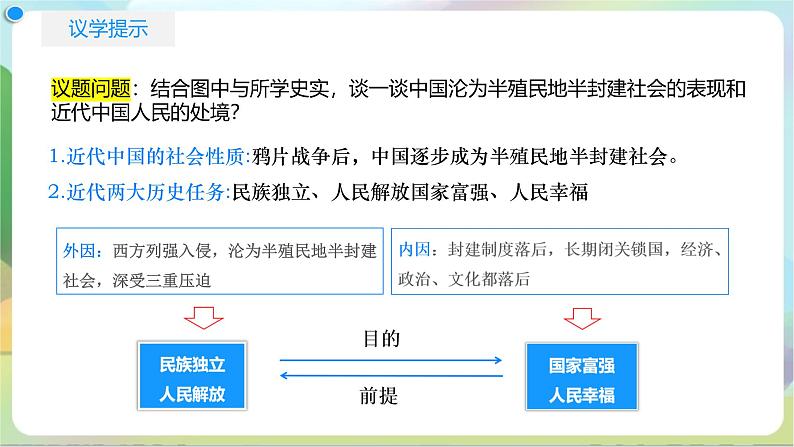 议学提示

议题问题：结合图中与所学史实，谈一谈中国沦为半殖民地半封建社会的表现和近代中国人民的处境？

1.近代中国的社会性质:鸦片战争后，中国逐步成为半殖民地半封建社会。

2.近代两大历史任务:民族独立、人民解放国家富强、人民幸福

外因：西方列强入侵，沦为半殖民地半封建社会，深受三重压迫

内因：封建制度落后，长期闭关锁国，经济、政治、文化都落后

民族独立
人民解放

目的

前提

国家富强
人民幸福